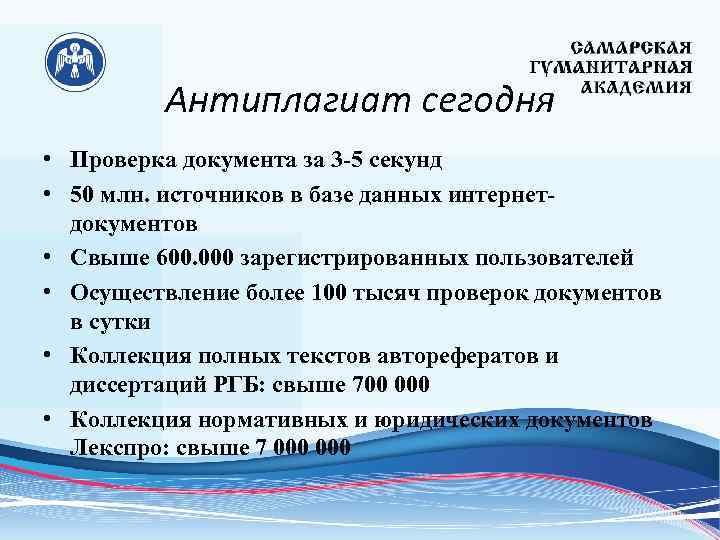 САМАРСКАЯ ГУМАНИТАРНАЯ АКАДЕМИЯ

Антиплагиат сегодня

• Проверка документа за 3-5 секунд
• 50 млн. источников в базе данных интернет-документов
• Свыше 600.000 зарегистрированных пользователей
• Осуществление более 100 тысяч проверок документов в сутки
• Коллекция полных текстов авторефератов и диссертаций РГБ: свыше 700 000
• Коллекция нормативных и юридических документов Лекспро: свыше 7 000 000